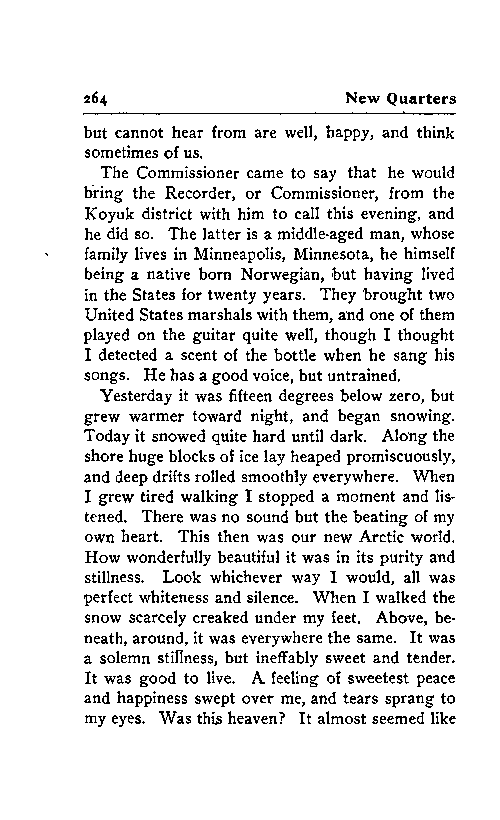 264 New Quarters

but cannot hear from are well, happy, and think sometimes of us.

The Commissioner came to say that he would bring the Recorder, or Commissioner, from the Koyuk district with him to call this evening, and he did so. The latter is a middle-aged man, whose family lives in Minneapolis, Minnesota, he himself being a native born Norwegian, but having lived in the States for twenty years. They brought two United States marshals with them, and one of them played on the guitar quite well, though I thought I detected a scent of the bottle when he sang his songs. He has a good voice, but untrained.

Yesterday it was fifteen degrees below zero, but grew warmer toward night, and began snowing. Today it snowed quite hard until dark. Along the shore huge blocks of ice lay heaped promiscuously, and deep drifts rolled smoothly everywhere. When I grew tired walking I stopped a moment and listened. There was no sound but the beating of my own heart. This then was our new Arctic world. How wonderfully beautiful it was in its purity and stillness. Look whichever way I would, all was perfect whiteness and silence. When I walked the snow scarcely creaked under my feet. Above, beneath, around, it was everywhere the same. It was a solemn stillness, but ineffably sweet and tender. It was good to live. A feeling of sweetest peace and happiness swept over me, and tears sprang to my eyes. Was this heaven? It almost seemed like